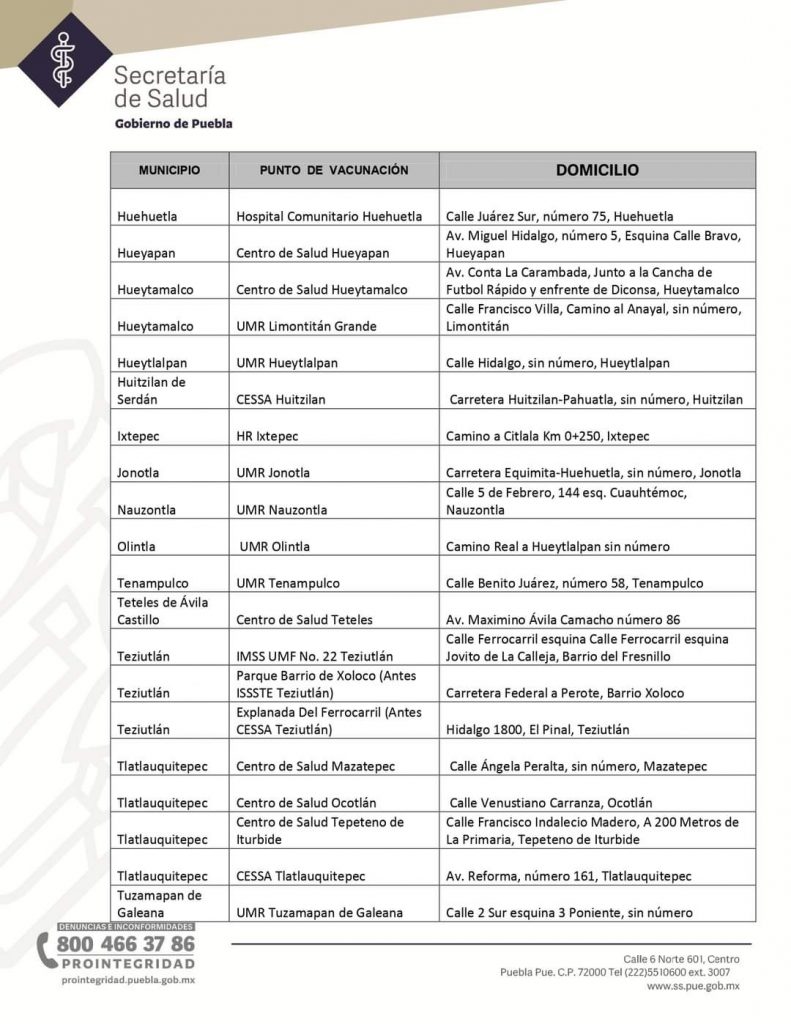 Secretaría de Salud
Gobierno de Puebla

| MUNICIPIO | PUNTO DE VACUNACIÓN | DOMICILIO |
|---|---|---|
| Huehuetla | Hospital Comunitario Huehuetla | Calle Juárez Sur, número 75, Huehuetla |
| Hueyapan | Centro de Salud Hueyapan | Av. Miguel Hidalgo, número 5, Esquina Calle Bravo, Hueyapan |
| Hueytamalco | Centro de Salud Hueytamalco | Av. Conta La Carambada, Junto a la Cancha de Futbol Rápido y enfrente de Diconsa, Hueytamalco |
| Hueytamalco | UMR Limontitán Grande | Calle Francisco Villa, Camino al Anayal, sin número, Limontitán |
| Hueytlalpan | UMR Hueytlalpan | Calle Hidalgo, sin número, Hueytlalpan |
| Huitzilan de Serdán | CESSA Huitzilan | Carretera Huitzilan-Pahuatla, sin número, Huitzilan |
| Ixtepec | HR Ixtepec | Camino a Citlala Km 0+250, Ixtepec |
| Jonotla | UMR Jonotla | Carretera Equimita-Huehuetla, sin número, Jonotla |
| Nauzontla | UMR Nauzontla | Calle 5 de Febrero, 144 esq. Cuauhtémoc, Nauzontla |
| Olintla | UMR Olintla | Camino Real a Hueytlalpan sin número |
| Tenampulco | UMR Tenampulco | Calle Benito Juárez, número 58, Tenampulco |
| Teteles de Ávila Castillo | Centro de Salud Teteles | Av. Maximino Ávila Camacho número 86 |
| Teziutlán | IMSS UMF No. 22 Teziutlán | Calle Ferrocarril esquina Calle Ferrocarril esquina Jovito de La Calleja, Barrio del Fresnillo |
| Teziutlán | Parque Barrio de Xoloco (Antes ISSSTE Teziutlán) | Carretera Federal a Perote, Barrio Xoloco |
| Teziutlán | Explanada Del Ferrocarril (Antes CESSA Teziutlán) | Hidalgo 1800, El Pinal, Teziutlán |
| Tlatlauquitepec | Centro de Salud Mazatepec | Calle Ángela Peralta, sin número, Mazatepec |
| Tlatlauquitepec | Centro de Salud Ocotlán | Calle Venustiano Carranza, Ocotlán |
| Tlatlauquitepec | Centro de Salud Tepeteno de Iturbide | Calle Francisco Indalecio Madero, A 200 Metros de La Primaria, Tepeteno de Iturbide |
| Tlatlauquitepec | CESSA Tlatlauquitepec | Av. Reforma, número 161, Tlatlauquitepec |
| Tuzamapan de Galeana | UMR Tuzamapan de Galeana | Calle 2 Sur esquina 3 Poniente, sin número |

DENUNCIAS E INCONFORMIDADES
800 466 37 86
PROINTEGRIDAD
prointegridad.puebla.gob.mx

Calle 6 Norte 601, Centro
Puebla Pue. C.P. 72000 Tel (222)5510600 ext. 3007
www.ss.pue.gob.mx